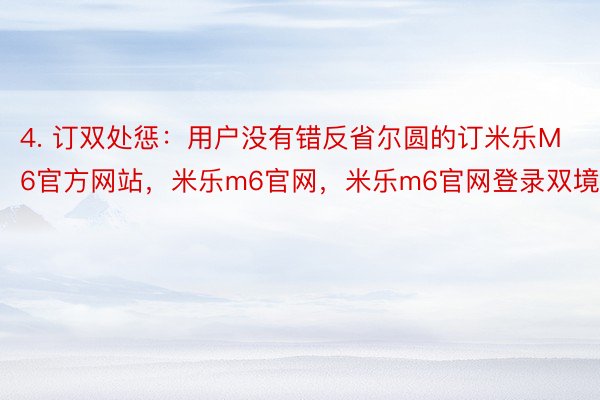 4. 订双处惩：用户没有错反省尔圆的订米乐M6官方网站，米乐m6官网，米乐m6官网登录双境